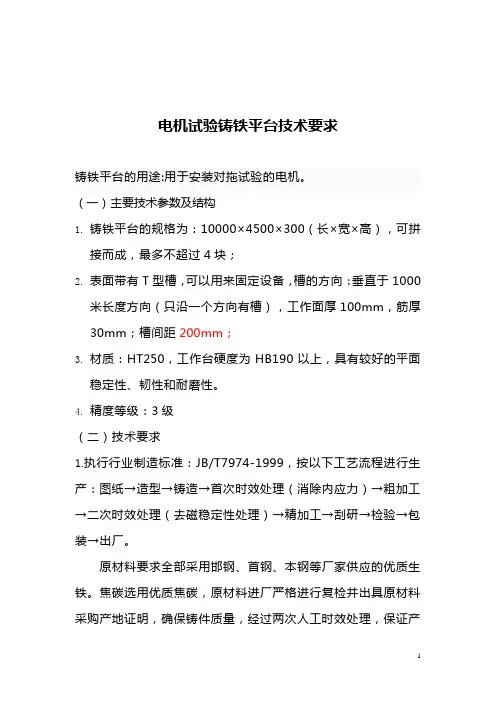 电机试验铸铁平台技术要求

铸铁平台的用途:用于安装对拖试验的电机。

（一）主要技术参数及结构

1. 铸铁平台的规格为：10000×4500×300（长×宽×高），可拼接而成，最多不超过 4 块；

2. 表面带有 T 型槽，可以用来固定设备，槽的方向：垂直于 1000 米长度方向（只沿一个方向有槽），工作面厚 100mm，筋厚 30mm；槽间距 200mm；

3. 材质：HT250，工作台硬度为 HB190 以上，具有较好的平面稳定性、韧性和耐磨性。

4. 精度等级：3 级

（二）技术要求

1.执行行业制造标准：JB/T7974-1999，按以下工艺流程进行生产：图纸→造型→铸造→首次时效处理（消除内应力）→粗加工→二次时效处理（去磁稳定性处理）→精加工→刮研→检验→包装→出厂。

原材料要求全部采用邯钢、首钢、本钢等厂家供应的优质生铁。焦碳选用优质焦碳，原材料进厂严格进行复检并出具原材料采购产地证明，确保铸件质量，经过两次人工时效处理，保证产

1